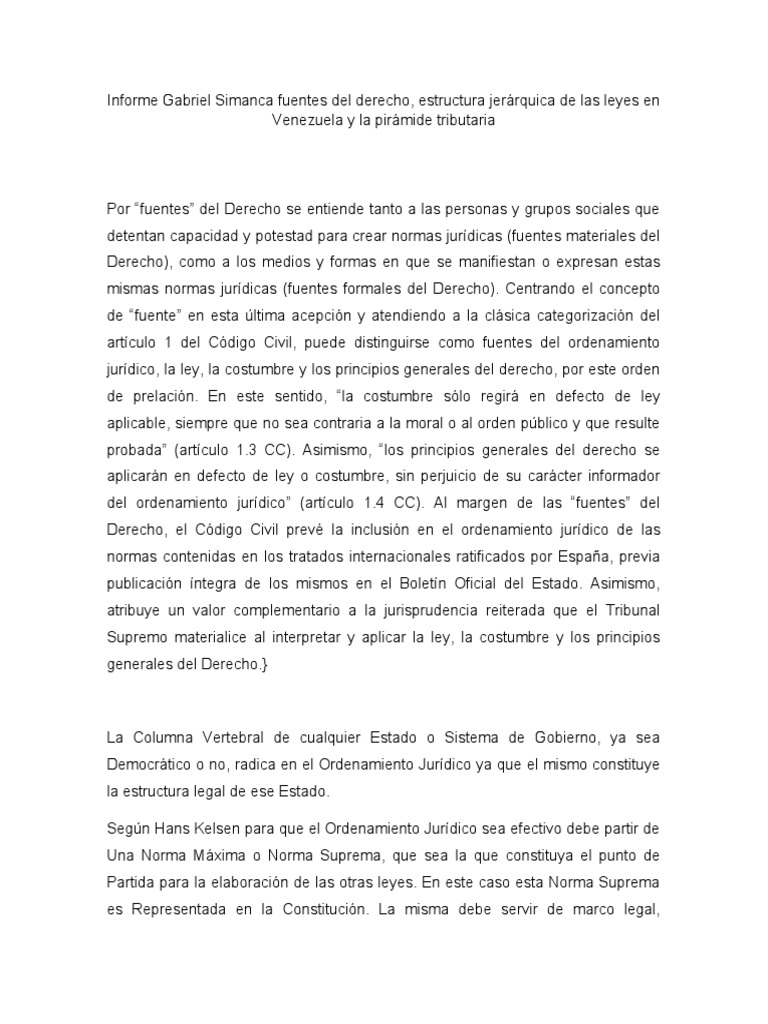 Informe Gabriel Simanca fuentes del derecho, estructura jerárquica de las leyes en Venezuela y la pirámide tributaria

Por “fuentes” del Derecho se entiende tanto a las personas y grupos sociales que detentan capacidad y potestad para crear normas jurídicas (fuentes materiales del Derecho), como a los medios y formas en que se manifiestan o expresan estas mismas normas jurídicas (fuentes formales del Derecho). Centrando el concepto de “fuente” en esta última acepción y atendiendo a la clásica categorización del artículo 1 del Código Civil, puede distinguirse como fuentes del ordenamiento jurídico, la ley, la costumbre y los principios generales del derecho, por este orden de prelación. En este sentido, “la costumbre sólo regirá en defecto de ley aplicable, siempre que no sea contraria a la moral o al orden público y que resulte probada” (artículo 1.3 CC). Asimismo, “los principios generales del derecho se aplicarán en defecto de ley o costumbre, sin perjuicio de su carácter informador del ordenamiento jurídico” (artículo 1.4 CC). Al margen de las “fuentes” del Derecho, el Código Civil prevé la inclusión en el ordenamiento jurídico de las normas contenidas en los tratados internacionales ratificados por España, previa publicación íntegra de los mismos en el Boletín Oficial del Estado. Asimismo, atribuye un valor complementario a la jurisprudencia reiterada que el Tribunal Supremo materialice al interpretar y aplicar la ley, la costumbre y los principios generales del Derecho.}

La Columna Vertebral de cualquier Estado o Sistema de Gobierno, ya sea Democrático o no, radica en el Ordenamiento Jurídico ya que el mismo constituye la estructura legal de ese Estado.

Según Hans Kelsen para que el Ordenamiento Jurídico sea efectivo debe partir de Una Norma Máxima o Norma Suprema, que sea la que constituya el punto de Partida para la elaboración de las otras leyes. En este caso esta Norma Suprema es Representada en la Constitución. La misma debe servir de marco legal,